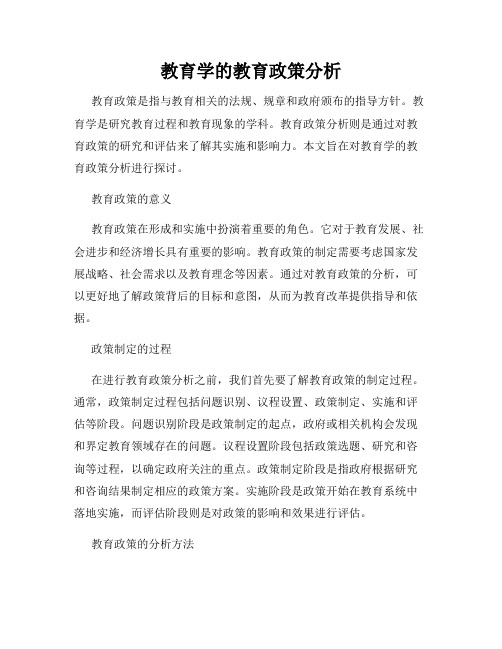 教育学的教育政策分析

教育政策是指与教育相关的法规、规章和政府颁布的指导方针。教育学是研究教育过程和教育现象的学科。教育政策分析则是通过对教育政策的研究和评估来了解其实施和影响力。本文旨在对教育学的教育政策分析进行探讨。

教育政策的意义

教育政策在形成和实施中扮演着重要的角色。它对于教育发展、社会进步和经济增长具有重要的影响。教育政策的制定需要考虑国家发展战略、社会需求以及教育理念等因素。通过对教育政策的分析，可以更好地了解政策背后的目标和意图，从而为教育改革提供指导和依据。

政策制定的过程

在进行教育政策分析之前，我们首先要了解教育政策的制定过程。通常，政策制定过程包括问题识别、议程设置、政策制定、实施和评估等阶段。问题识别阶段是政策制定的起点，政府或相关机构会发现和界定教育领域存在的问题。议程设置阶段包括政策选题、研究和咨询等过程，以确定政府关注的重点。政策制定阶段是指政府根据研究和咨询结果制定相应的政策方案。实施阶段是政策开始在教育系统中落地实施，而评估阶段则是对政策的影响和效果进行评估。

教育政策的分析方法